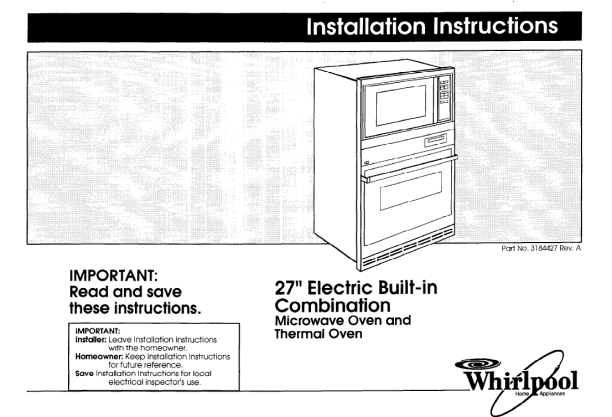 Installation Instructions

Part No. 3184427 Rev. A

IMPORTANT:
Read and save these instructions.

IMPORTANT:
Installer: Leave Installation Instructions with the homeowner.
Homeowner: Keep Installation Instructions for future reference.
Save Installation Instructions for local electrical inspector's use.

27" Electric Built-in Combination
Microwave Oven and Thermal Oven

Whirlpool
Home Appliances